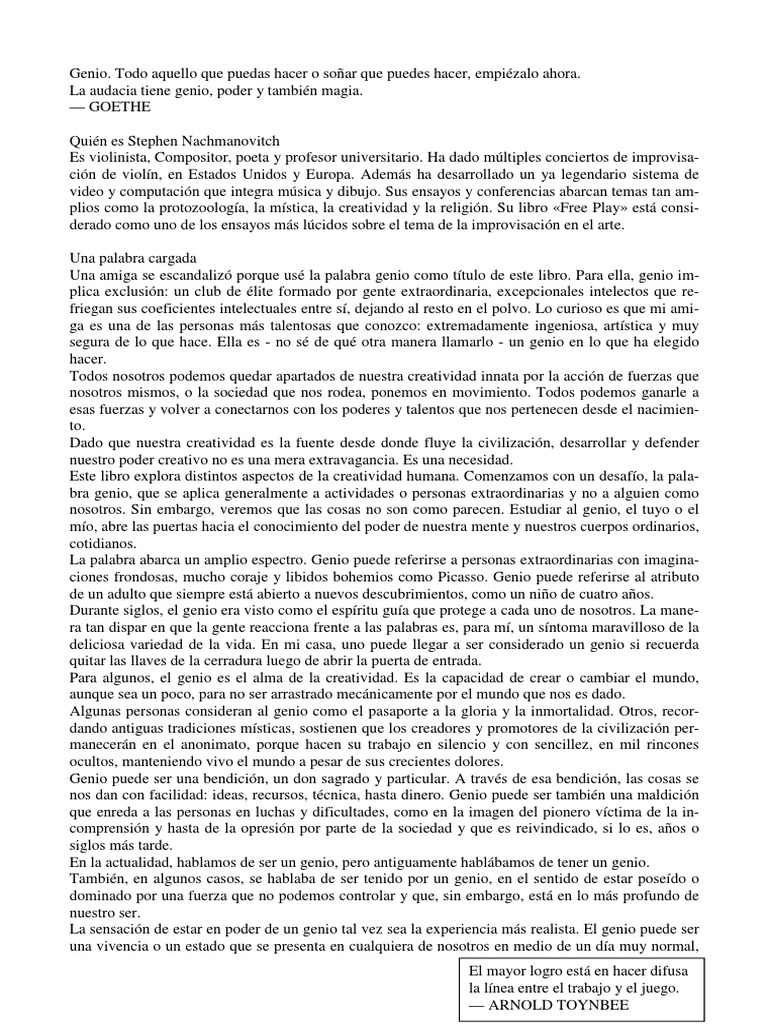 Genio. Todo aquello que puedas hacer o soñar que puedes hacer, empiézalo ahora.
La audacia tiene genio, poder y también magia.
— GOETHE

Quién es Stephen Nachmanovitch
Es violinista, Compositor, poeta y profesor universitario. Ha dado múltiples conciertos de improvisación de violín, en Estados Unidos y Europa. Además ha desarrollado un ya legendario sistema de video y computación que integra música y dibujo. Sus ensayos y conferencias abarcan temas tan amplios como la protozoología, la mística, la creatividad y la religión. Su libro «Free Play» está considerado como uno de los ensayos más lúcidos sobre el tema de la improvisación en el arte.

Una palabra cargada
Una amiga se escandalizó porque usé la palabra genio como título de este libro. Para ella, genio implica exclusión: un club de élite formado por gente extraordinaria, excepcionales intelectos que refriegan sus coeficientes intelectuales entre sí, dejando al resto en el polvo. Lo curioso es que mi amiga es una de las personas más talentosas que conozco: extremadamente ingeniosa, artística y muy segura de lo que hace. Ella es - no sé de qué otra manera llamarlo - un genio en lo que ha elegido hacer.
Todos nosotros podemos quedar apartados de nuestra creatividad innata por la acción de fuerzas que nosotros mismos, o la sociedad que nos rodea, ponemos en movimiento. Todos podemos ganarle a esas fuerzas y volver a conectarnos con los poderes y talentos que nos pertenecen desde el nacimiento.
Dado que nuestra creatividad es la fuente desde donde fluye la civilización, desarrollar y defender nuestro poder creativo no es una mera extravagancia. Es una necesidad.
Este libro explora distintos aspectos de la creatividad humana. Comenzamos con un desafío, la palabra genio, que se aplica generalmente a actividades o personas extraordinarias y no a alguien como nosotros. Sin embargo, veremos que las cosas no son como parecen. Estudiar al genio, el tuyo o el mío, abre las puertas hacia el conocimiento del poder de nuestra mente y nuestros cuerpos ordinarios, cotidianos.
La palabra abarca un amplio espectro. Genio puede referirse a personas extraordinarias con imaginaciones frondosas, mucho coraje y libidos bohemios como Picasso. Genio puede referirse al atributo de un adulto que siempre está abierto a nuevos descubrimientos, como un niño de cuatro años.
Durante siglos, el genio era visto como el espíritu guía que protege a cada uno de nosotros. La manera tan dispar en que la gente reacciona frente a las palabras es, para mí, un síntoma maravilloso de la deliciosa variedad de la vida. En mi casa, uno puede llegar a ser considerado un genio si recuerda quitar las llaves de la cerradura luego de abrir la puerta de entrada.
Para algunos, el genio es el alma de la creatividad. Es la capacidad de crear o cambiar el mundo, aunque sea un poco, para no ser arrastrado mecánicamente por el mundo que nos es dado.
Algunas personas consideran al genio como el pasaporte a la gloria y la inmortalidad. Otros, recordando antiguas tradiciones místicas, sostienen que los creadores y promotores de la civilización permanecerán en el anonimato, porque hacen su trabajo en silencio y con sencillez, en mil rincones ocultos, manteniendo vivo el mundo a pesar de sus crecientes dolores.
Genio puede ser una bendición, un don sagrado y particular. A través de esa bendición, las cosas se nos dan con facilidad: ideas, recursos, técnica, hasta dinero. Genio puede ser también una maldición que enreda a las personas en luchas y dificultades, como en la imagen del pionero víctima de la incomprensión y hasta de la opresión por parte de la sociedad y que es reivindicado, si lo es, años o siglos más tarde.
En la actualidad, hablamos de ser un genio, pero antiguamente hablábamos de tener un genio.
También, en algunos casos, se hablaba de ser tenido por un genio, en el sentido de estar poseído o dominado por una fuerza que no podemos controlar y que, sin embargo, está en lo más profundo de nuestro ser.
La sensación de estar en poder de un genio tal vez sea la experiencia más realista. El genio puede ser una vivencia o un estado que se presenta en cualquiera de nosotros en medio de un día muy normal,

El mayor logro está en hacer difusa la línea entre el trabajo y el juego.
— ARNOLD TOYNBEE